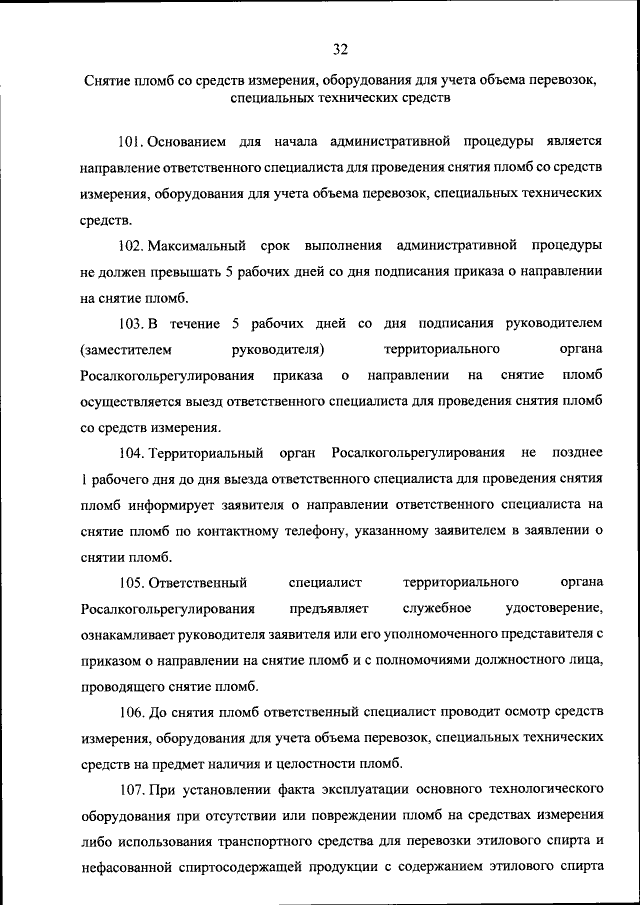 32

Снятие пломб со средств измерения, оборудования для учета объема перевозок, специальных технических средств

101. Основанием для начала административной процедуры является направление ответственного специалиста для проведения снятия пломб со средств измерения, оборудования для учета объема перевозок, специальных технических средств.

102. Максимальный срок выполнения административной процедуры не должен превышать 5 рабочих дней со дня подписания приказа о направлении на снятие пломб.

103. В течение 5 рабочих дней со дня подписания руководителем (заместителем руководителя) территориального органа Росалкогольрегулирования приказа о направлении на снятие пломб осуществляется выезд ответственного специалиста для проведения снятия пломб со средств измерения.

104. Территориальный орган Росалкогольрегулирования не позднее 1 рабочего дня до дня выезда ответственного специалиста для проведения снятия пломб информирует заявителя о направлении ответственного специалиста на снятие пломб по контактному телефону, указанному заявителем в заявлении о снятии пломб.

105. Ответственный специалист территориального органа Росалкогольрегулирования предъявляет служебное удостоверение, ознакамливает руководителя заявителя или его уполномоченного представителя с приказом о направлении на снятие пломб и с полномочиями должностного лица, проводящего снятие пломб.

106. До снятия пломб ответственный специалист проводит осмотр средств измерения, оборудования для учета объема перевозок, специальных технических средств на предмет наличия и целостности пломб.

107. При установлении факта эксплуатации основного технологического оборудования при отсутствии или повреждении пломб на средствах измерения либо использования транспортного средства для перевозки этилового спирта и нефасованной спиртосодержащей продукции с содержанием этилового спирта